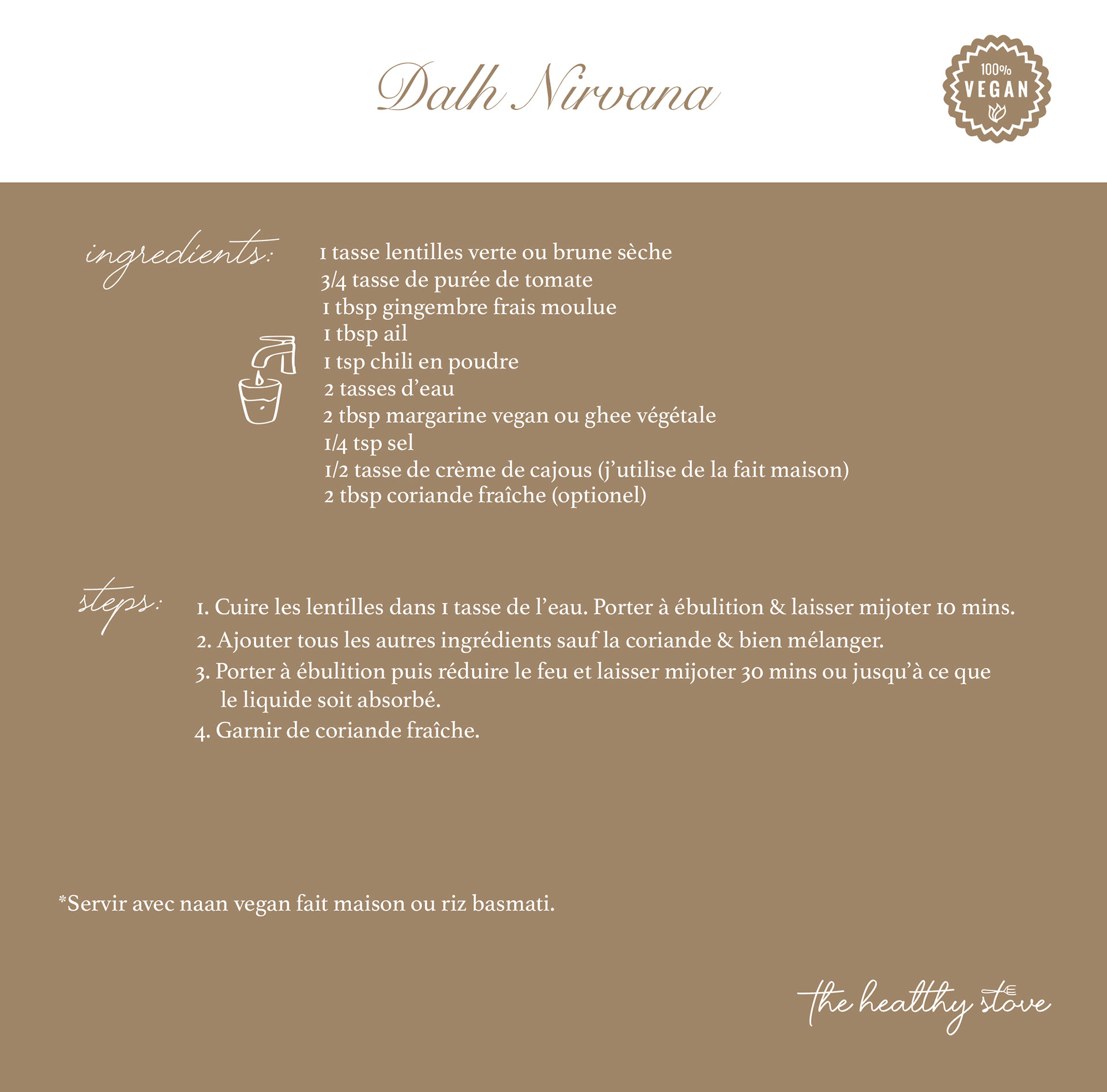 Dalh Nirvana

100%
VEGAN

ingredients:

1 tasse lentilles verte ou brune sèche
3/4 tasse de purée de tomate
1 tbsp gingembre frais moulue
1 tbsp ail
1 tsp chili en poudre
2 tasses d'eau
2 tbsp margarine vegan ou ghee végétale
1/4 tsp sel
1/2 tasse de crème de cajous (j'utilise de la fait maison)
2 tbsp coriande fraîche (optionel)

steps:

1. Cuire les lentilles dans 1 tasse de l'eau. Porter à ébulition & laisser mijoter 10 mins.
2. Ajouter tous les autres ingrédients sauf la coriande & bien mélanger.
3. Porter à ébulition puis réduire le feu et laisser mijoter 30 mins ou jusqu'à ce que le liquide soit absorbé.
4. Garnir de coriande fraîche.

*Servir avec naan vegan fait maison ou riz basmati.

the healthy stove